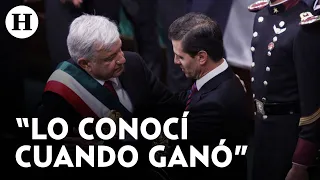 H

"LO CONOCÍ CUANDO GANÓ"